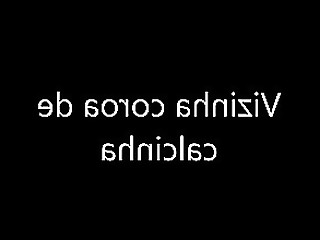 Vizinha coroa de calcinha